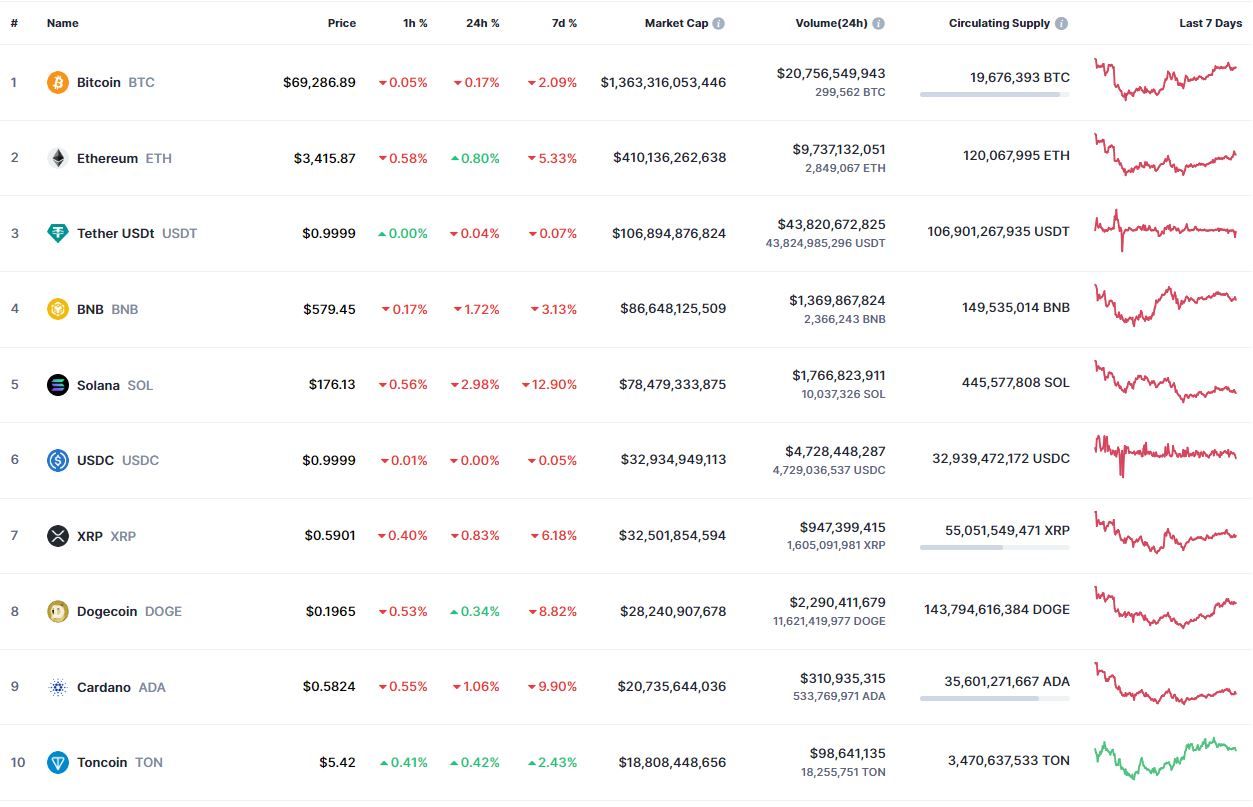 | # | Name | Price | 1h % | 24h % | 7d % | Market Cap | Volume(24h) | Circulating Supply | Last 7 Days |
|---|---|---|---|---|---|---|---|---|---|
| 1 | Bitcoin BTC | $69,286.89 | 0.05% | 0.17% | 2.09% | $1,363,316,053,446 | $20,756,549,943 299,562 BTC | 19,676,393 BTC | |
| 2 | Ethereum ETH | $3,415.87 | 0.58% | 0.80% | 5.33% | $410,136,262,638 | $9,737,132,051 2,849,067 ETH | 120,067,995 ETH | |
| 3 | Tether USDt USDT | $0.9999 | 0.00% | 0.04% | 0.07% | $106,894,876,824 | $43,820,672,825 43,824,985,296 USDT | 106,901,267,935 USDT | |
| 4 | BNB BNB | $579.45 | 0.17% | 1.72% | 3.13% | $86,648,125,509 | $1,369,867,824 2,366,243 BNB | 149,535,014 BNB | |
| 5 | Solana SOL | $176.13 | 0.56% | 2.98% | 12.90% | $78,479,333,875 | $1,766,823,911 10,037,326 SOL | 445,577,808 SOL | |
| 6 | USDC USDC | $0.9999 | 0.01% | 0.00% | 0.05% | $32,934,949,113 | $4,728,448,287 4,729,036,537 USDC | 32,939,472,172 USDC | |
| 7 | XRP XRP | $0.5901 | 0.40% | 0.83% | 6.18% | $32,501,854,594 | $947,399,415 1,605,091,981 XRP | 55,051,549,471 XRP | |
| 8 | Dogecoin DOGE | $0.1965 | 0.53% | 0.34% | 8.82% | $28,240,907,678 | $2,290,411,679 11,621,419,977 DOGE | 143,794,616,384 DOGE | |
| 9 | Cardano ADA | $0.5824 | 0.55% | 1.06% | 9.90% | $20,735,644,036 | $310,935,315 533,769,971 ADA | 35,601,271,667 ADA | |
| 10 | Toncoin TON | $5.42 | 0.41% | 0.42% | 2.43% | $18,808,448,656 | $98,641,135 18,255,751 TON | 3,470,637,533 TON | |